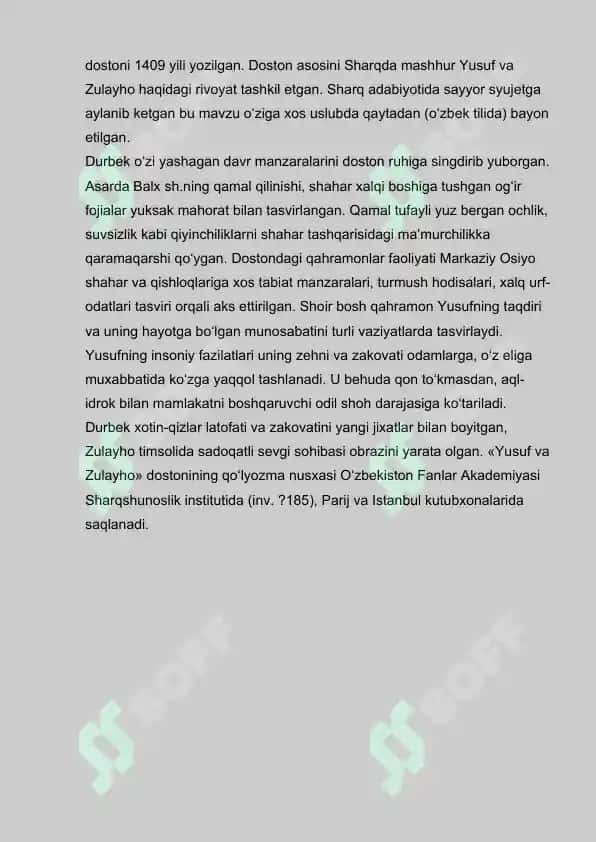 dostoni 1409 yili yozilgan. Doston asosini Sharqda mashhur Yusuf va Zulayho haqidagi rivoyat tashkil etgan. Sharq adabiyotida sayyor syujetga aylanib ketgan bu mavzu o'ziga xos uslubda qaytadan (o'zbek tilida) bayon etilgan.

Durbek o'zi yashagan davr manzaralarini doston ruhiga singdirib yuborgan. Asarda Balx sh.ning qamal qilinishi, shahar xalqi boshiga tushgan og'ir fojialar yuksak mahorat bilan tasvirlangan. Qamal tufayli yuz bergan ochlik, suvsizlik kabi qiyinchiliklarni shahar tashqarisidagi ma'murchilikka qaramaqarshi qo'ygan. Dostondagi qahramonlar faoliyati Markaziy Osiyo shahar va qishloqlariga xos tabiat manzaralari, turmush hodisalari, xalq urf-odatlari tasviri orqali aks ettirilgan. Shoir bosh qahramon Yusufning taqdiri va uning hayotga bo'lgan munosabatini turli vaziyatlarda tasvirlaydi. Yusufning insoniy fazilatlari uning zehni va zakovati odamlarga, o'z eliga muxabbatida ko'zga yaqqol tashlanadi. U behuda qon to'kmasdan, aql-idrok bilan mamlakatni boshqaruvchi odil shoh darajasiga ko'tariladi. Durbek xotin-qizlar latofati va zakovatini yangi jixatlar bilan boyitgan, Zulayho timsolida sadoqatli sevgi sohibasi obrazini yarata olgan. «Yusuf va Zulayho» dostonining qo'lyozma nusxasi O'zbekiston Fanlar Akademiyasi Sharqshunoslik institutida (inv. ?185), Parij va Istanbul kutubxonalarida saqlanadi.

SOFF